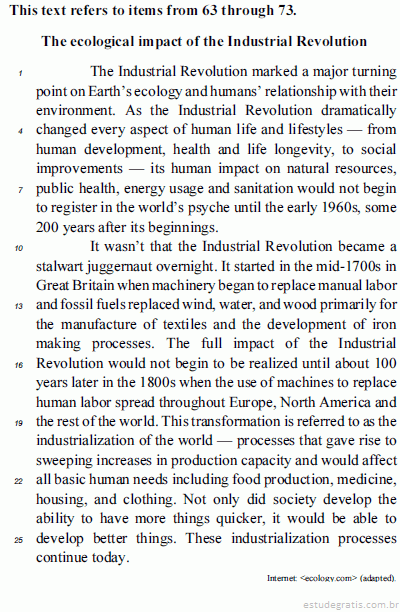 This text refers to items from 63 through 73.

The ecological impact of the Industrial Revolution

1 The Industrial Revolution marked a major turning point on Earth's ecology and humans' relationship with their environment. As the Industrial Revolution dramatically 4 changed every aspect of human life and lifestyles — from human development, health and life longevity, to social improvements — its human impact on natural resources, 7 public health, energy usage and sanitation would not begin to register in the world's psyche until the early 1960s, some 200 years after its beginnings.

10 It wasn't that the Industrial Revolution became a stalwart juggernaut overnight. It started in the mid-1700s in Great Britain when machinery began to replace manual labor 13 and fossil fuels replaced wind, water, and wood primarily for the manufacture of textiles and the development of iron making processes. The full impact of the Industrial 16 Revolution would not begin to be realized until about 100 years later in the 1800s when the use of machines to replace human labor spread throughout Europe, North America and 19 the rest of the world. This transformation is referred to as the industrialization of the world — processes that gave rise to sweeping increases in production capacity and would affect 22 all basic human needs including food production, medicine, housing, and clothing. Not only did society develop the ability to have more things quicker, it would be able to 25 develop better things. These industrialization processes continue today.

Internet: <ecology.com> (adapted).

estudegratis.com.br